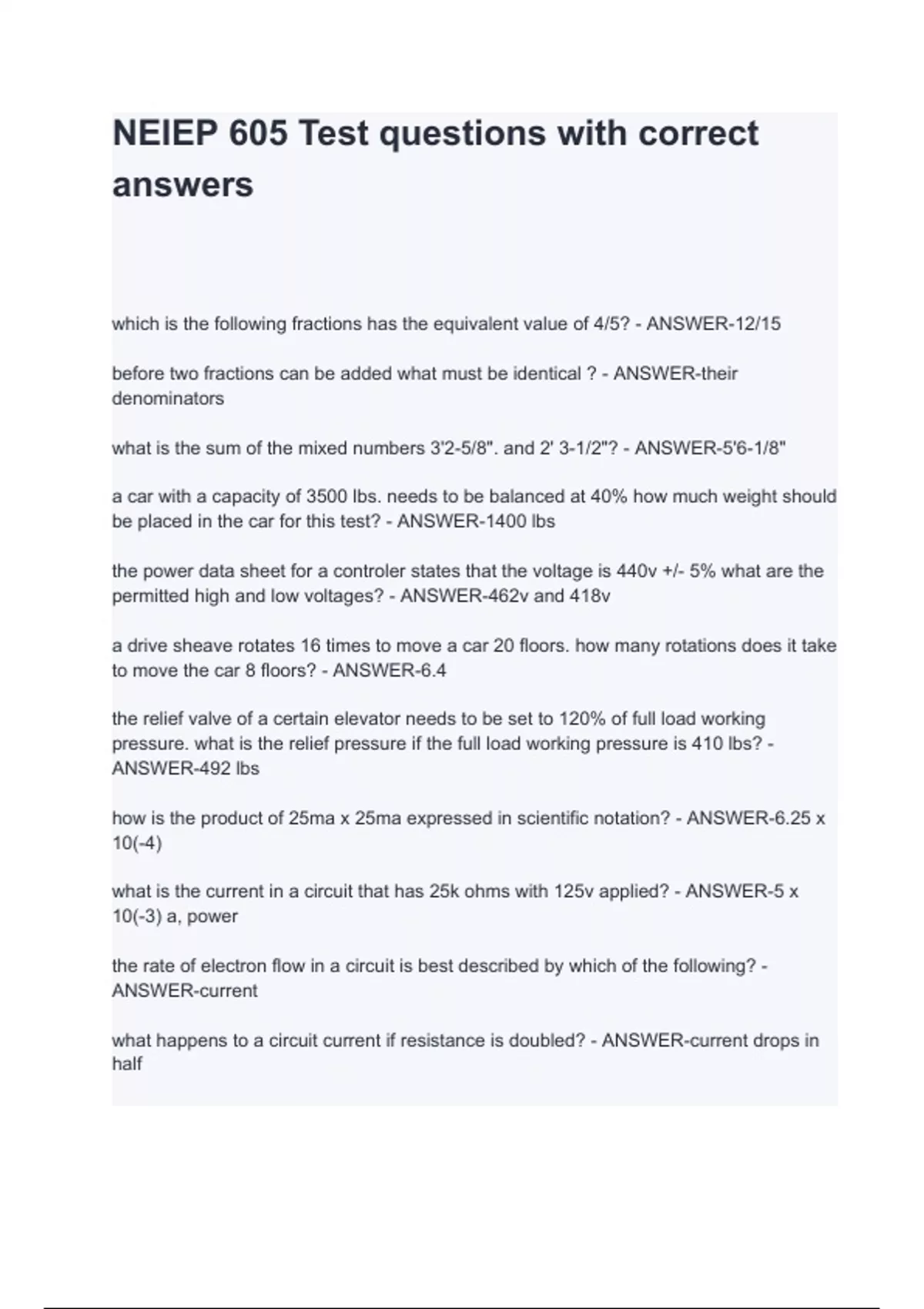 NEIEP 605 Test questions with correct answers

which is the following fractions has the equivalent value of 4/5? - ANSWER-12/15

before two fractions can be added what must be identical ? - ANSWER-their denominators

what is the sum of the mixed numbers 3'2-5/8". and 2' 3-1/2"? - ANSWER-5'6-1/8"

a car with a capacity of 3500 lbs. needs to be balanced at 40% how much weight should be placed in the car for this test? - ANSWER-1400 lbs

the power data sheet for a controler states that the voltage is 440v +/- 5% what are the permitted high and low voltages? - ANSWER-462v and 418v

a drive sheave rotates 16 times to move a car 20 floors. how many rotations does it take to move the car 8 floors? - ANSWER-6.4

the relief valve of a certain elevator needs to be set to 120% of full load working pressure. what is the relief pressure if the full load working pressure is 410 lbs? - ANSWER-492 lbs

how is the product of 25ma x 25ma expressed in scientific notation? - ANSWER-6.25 x 10(-4)

what is the current in a circuit that has 25k ohms with 125v applied? - ANSWER-5 x 10(-3) a, power

the rate of electron flow in a circuit is best described by which of the following? - ANSWER-current

what happens to a circuit current if resistance is doubled? - ANSWER-current drops in half